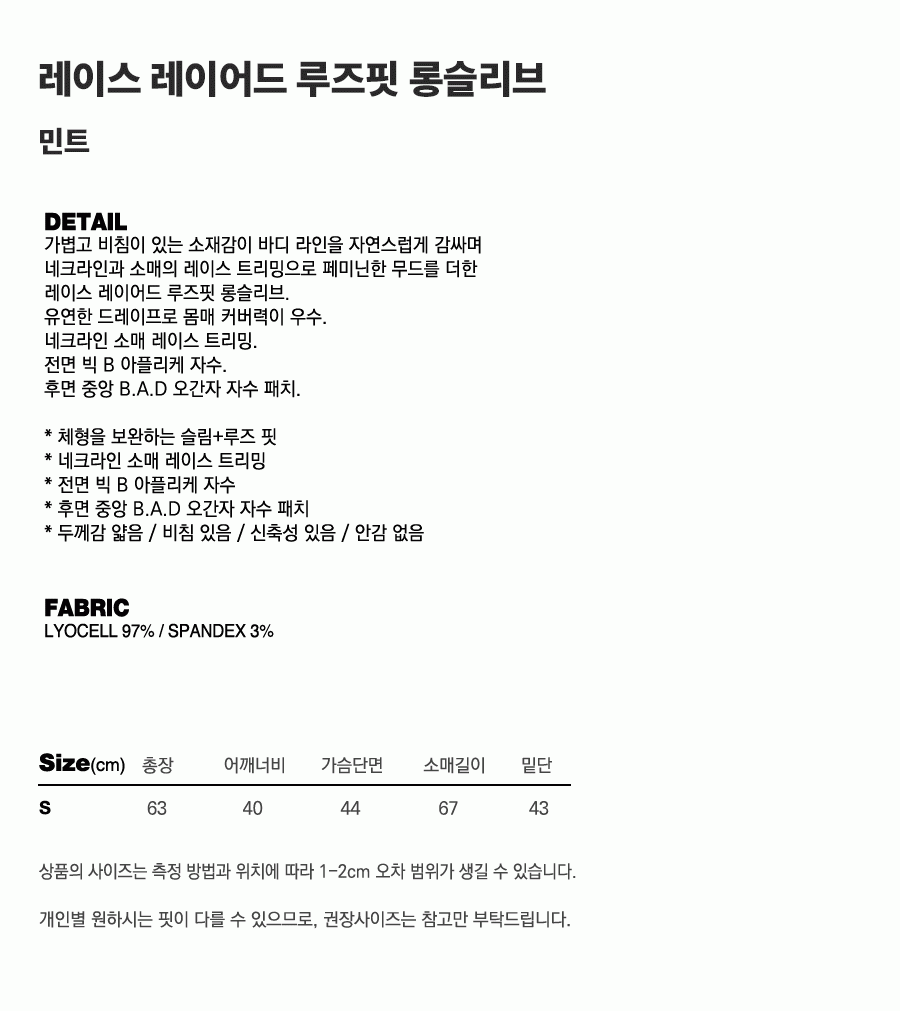 레이스 레이어드 루즈핏 롱슬리브

민트

DETAIL
가볍고 비침이 있는 소재감이 바디 라인을 자연스럽게 감싸며
네크라인과 소매의 레이스 트리밍으로 페미닌한 무드를 더한
레이스 레이어드 루즈핏 롱슬리브.
유연한 드레이프로 몸매 커버력이 우수.
네크라인 소매 레이스 트리밍.
전면 빅 B 아플리케 자수.
후면 중앙 B.A.D 오간자 자수 패치.

* 체형을 보완하는 슬림+루즈 핏
* 네크라인 소매 레이스 트리밍
* 전면 빅 B 아플리케 자수
* 후면 중앙 B.A.D 오간자 자수 패치
* 두께감 얇음 / 비침 있음 / 신축성 있음 / 안감 없음

FABRIC
LYOCELL 97% / SPANDEX 3%

| Size(cm) | 총장 | 어깨너비 | 가슴단면 | 소매길이 | 밑단 |
|---|---|---|---|---|---|
| S | 63 | 40 | 44 | 67 | 43 |

상품의 사이즈는 측정 방법과 위치에 따라 1-2cm 오차 범위가 생길 수 있습니다.

개인별 원하시는 핏이 다를 수 있으므로, 권장사이즈는 참고만 부탁드립니다.